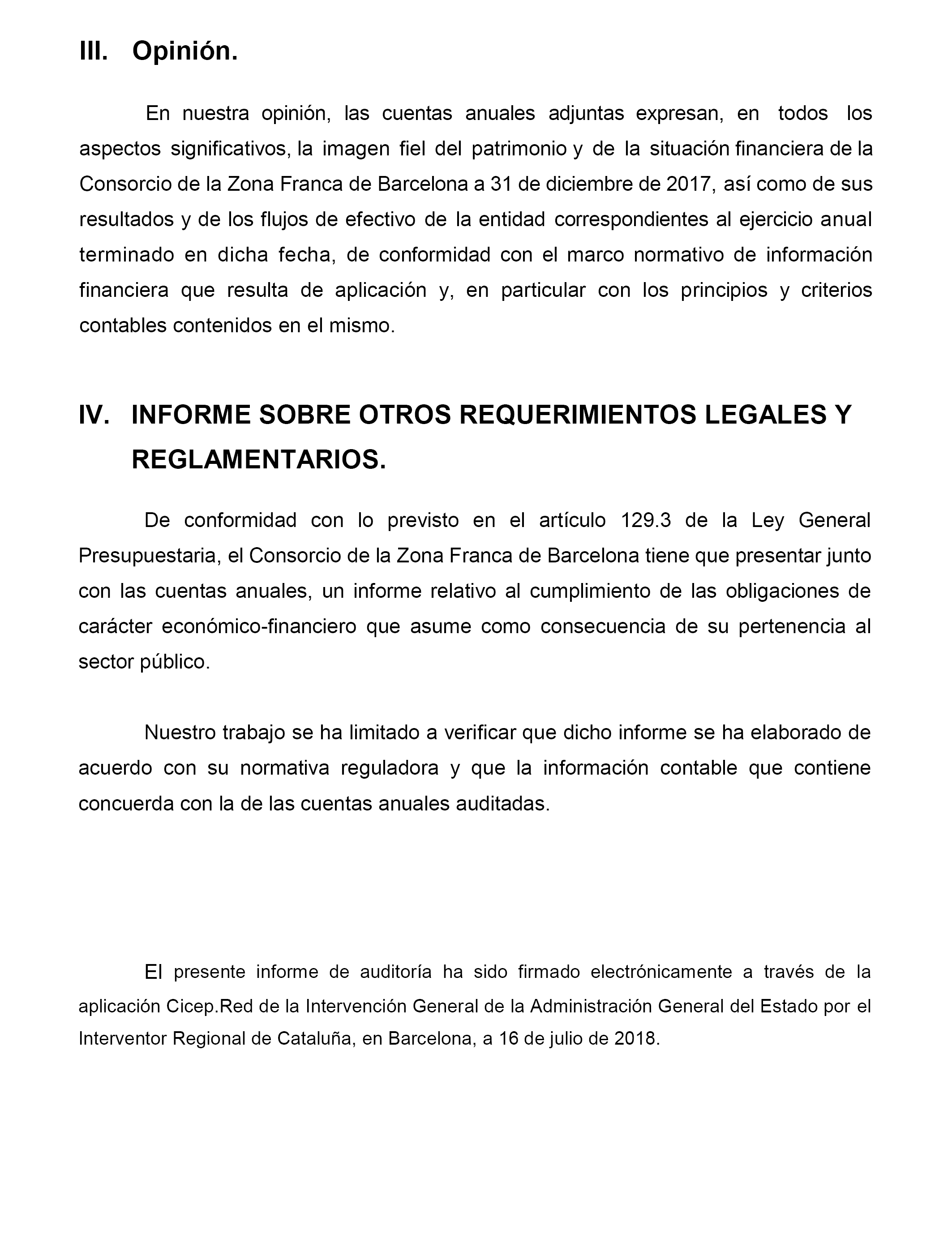 III. Opinión.

En nuestra opinión, las cuentas anuales adjuntas expresan, en todos los aspectos significativos, la imagen fiel del patrimonio y de la situación financiera de la Consorcio de la Zona Franca de Barcelona a 31 de diciembre de 2017, así como de sus resultados y de los flujos de efectivo de la entidad correspondientes al ejercicio anual terminado en dicha fecha, de conformidad con el marco normativo de información financiera que resulta de aplicación y, en particular con los principios y criterios contables contenidos en el mismo.

IV. INFORME SOBRE OTROS REQUERIMIENTOS LEGALES Y REGLAMENTARIOS.

De conformidad con lo previsto en el artículo 129.3 de la Ley General Presupuestaria, el Consorcio de la Zona Franca de Barcelona tiene que presentar junto con las cuentas anuales, un informe relativo al cumplimiento de las obligaciones de carácter económico-financiero que asume como consecuencia de su pertenencia al sector público.

Nuestro trabajo se ha limitado a verificar que dicho informe se ha elaborado de acuerdo con su normativa reguladora y que la información contable que contiene concuerda con la de las cuentas anuales auditadas.

El presente informe de auditoría ha sido firmado electrónicamente a través de la aplicación Cicep.Red de la Intervención General de la Administración General del Estado por el Interventor Regional de Cataluña, en Barcelona, a 16 de julio de 2018.